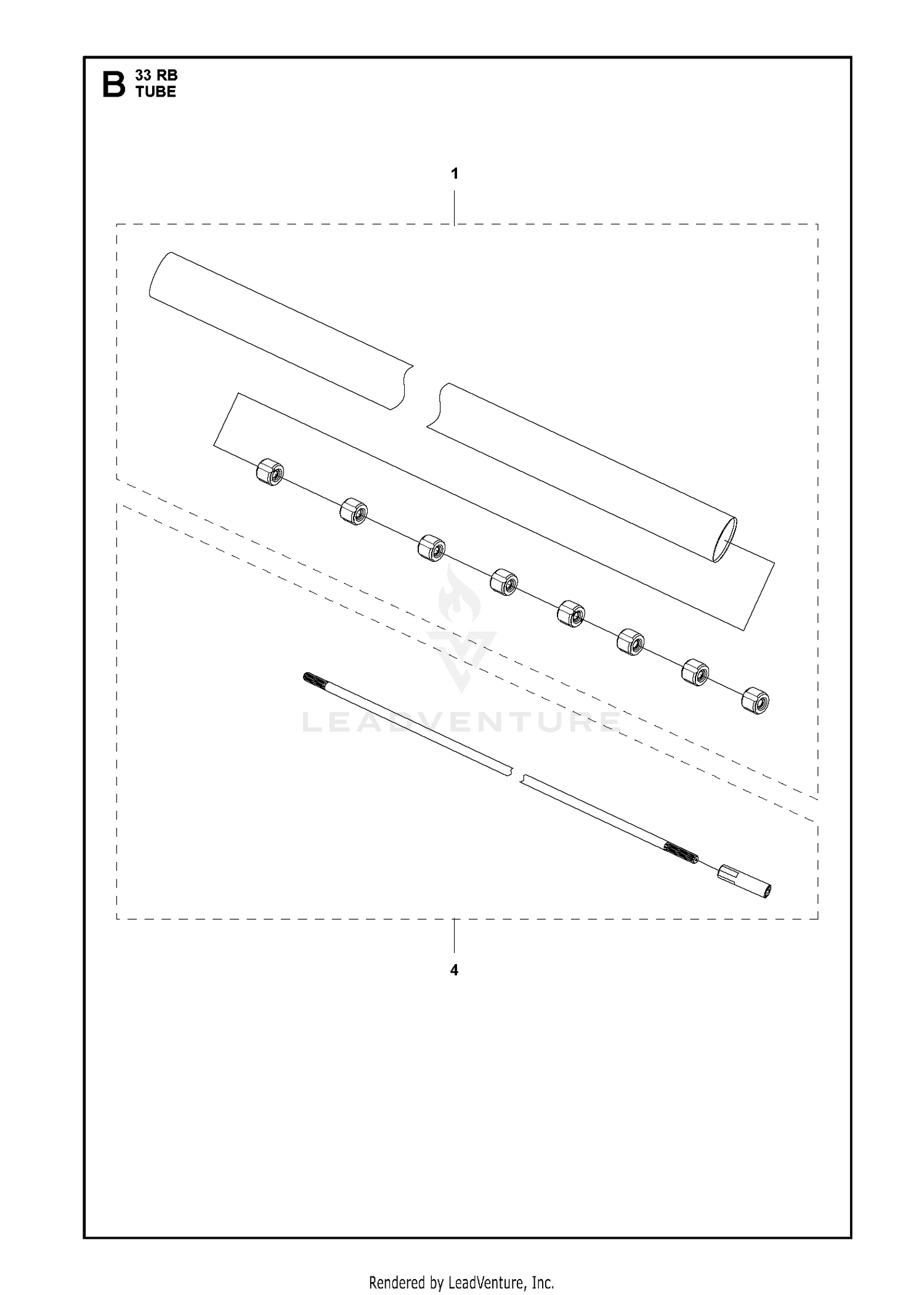 B 33 RB
TUBE

1

LEADVENTURE

4

Rendered by LeadVenture, Inc.